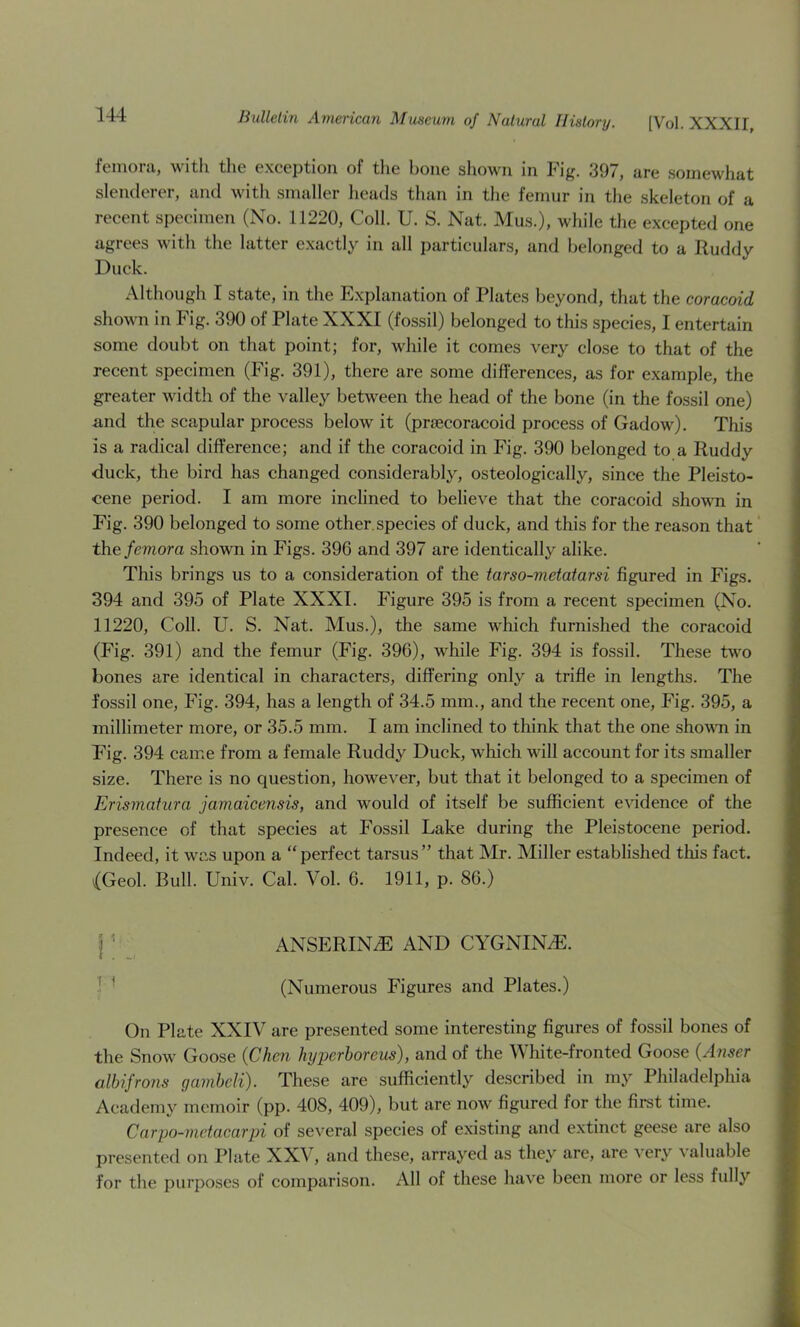 144 Bulletin American Museum of Natural History. [Vol. XXXII,

femora, with the exception of the bone shown in Fig. 397, are somewhat slenderer, and with smaller heads than in the femur in the skeleton of a recent specimen (No. 11220, Coll. U. S. Nat. Mus.), while the excepted one agrees with the latter exactly in all particulars, and belonged to a Ruddy Duck.

Although I state, in the Explanation of Plates beyond, that the coracoid shown in Fig. 390 of Plate XXXI (fossil) belonged to this species, I entertain some doubt on that point; for, while it comes very close to that of the recent specimen (Fig. 391), there are some differences, as for example, the greater width of the valley between the head of the bone (in the fossil one) and the scapular process below it (præcoracoid process of Gadow). This is a radical difference; and if the coracoid in Fig. 390 belonged to a Ruddy duck, the bird has changed considerably, osteologically, since the Pleistocene period. I am more inclined to believe that the coracoid shown in Fig. 390 belonged to some other species of duck, and this for the reason that the femora shown in Figs. 396 and 397 are identically alike.

This brings us to a consideration of the tarso-metatarsi figured in Figs. 394 and 395 of Plate XXXI. Figure 395 is from a recent specimen (No. 11220, Coll. U. S. Nat. Mus.), the same which furnished the coracoid (Fig. 391) and the femur (Fig. 396), while Fig. 394 is fossil. These two bones are identical in characters, differing only a trifle in lengths. The fossil one, Fig. 394, has a length of 34.5 mm., and the recent one, Fig. 395, a millimeter more, or 35.5 mm. I am inclined to think that the one shown in Fig. 394 came from a female Ruddy Duck, which will account for its smaller size. There is no question, however, but that it belonged to a specimen of Erismatura jamaicensis, and would of itself be sufficient evidence of the presence of that species at Fossil Lake during the Pleistocene period. Indeed, it was upon a "perfect tarsus" that Mr. Miller established this fact. (Geol. Bull. Univ. Cal. Vol. 6. 1911, p. 86.)

ANSERINÆ AND CYGNINÆ.

(Numerous Figures and Plates.)

On Plate XXIV are presented some interesting figures of fossil bones of the Snow Goose (Chen hyperboreus), and of the White-fronted Goose (Anser albifrons gambeli). These are sufficiently described in my Philadelphia Academy memoir (pp. 408, 409), but are now figured for the first time.

Carpo-metacarpi of several species of existing and extinct geese are also presented on Plate XXV, and these, arrayed as they are, are very valuable for the purposes of comparison. All of these have been more or less fully